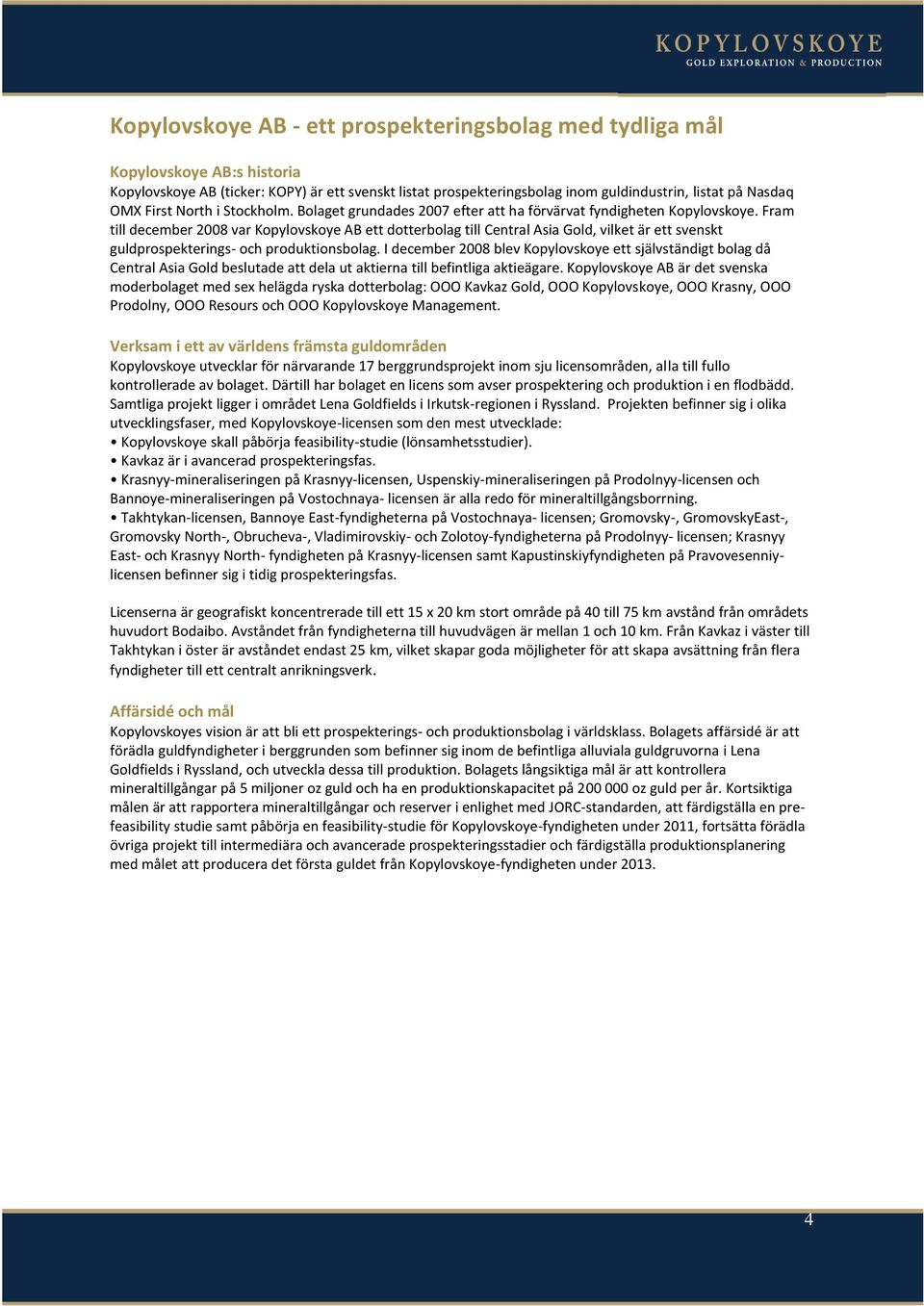 KOPYLOVSKOYE
GOLD EXPLORATION & PRODUCTION

Kopylovskoye AB - ett prospekteringsbolag med tydliga mål

Kopylovskoye AB:s historia
Kopylovskoye AB (ticker: KOPY) är ett svenskt listat prospekteringsbolag inom guldindustrin, listat på Nasdaq OMX First North i Stockholm. Bolaget grundades 2007 efter att ha förvärvat fyndigheten Kopylovskoye. Fram till december 2008 var Kopylovskoye AB ett dotterbolag till Central Asia Gold, vilket är ett svenskt guldprospekterings- och produktionsbolag. I december 2008 blev Kopylovskoye ett självständigt bolag då Central Asia Gold beslutade att dela ut aktierna till befintliga aktieägare. Kopylovskoye AB är det svenska moderbolaget med sex helägda ryska dotterbolag: OOO Kavkaz Gold, OOO Kopylovskoye, OOO Krasny, OOO Prodolny, OOO Resours och OOO Kopylovskoye Management.

Verksam i ett av världens främsta guldområden
Kopylovskoye utvecklar för närvarande 17 berggrundsprojekt inom sju licensområden, alla till fullo kontrollerade av bolaget. Därtill har bolaget en licens som avser prospektering och produktion i en flodbädd. Samtliga projekt ligger i området Lena Goldfields i Irkutsk-regionen i Ryssland. Projekten befinner sig i olika utvecklingsfaser, med Kopylovskoye-licensen som den mest utvecklade:
• Kopylovskoye skall påbörja feasibility-studie (lönsamhetsstudier).
• Kavkaz är i avancerad prospekteringsfas.
• Krasnyy-mineraliseringen på Krasnyy-licensen, Uspenskiy-mineraliseringen på Prodolnyy-licensen och Bannoye-mineraliseringen på Vostochnaya- licensen är alla redo för mineraltillgångsborrning.
• Takhtykan-licensen, Bannoye East-fyndigheterna på Vostochnaya- licensen; Gromovsky-, GromovskyEast-, Gromovsky North-, Obrucheva-, Vladimirovskiy- och Zolotoy-fyndigheterna på Prodolnyy- licensen; Krasnyy East- och Krasnyy North- fyndigheten på Krasnyy-licensen samt Kapustinskiyfyndigheten på Pravovesenniy-licensen befinner sig i tidig prospekteringsfas.

Licenserna är geografiskt koncentrerade till ett 15 x 20 km stort område på 40 till 75 km avstånd från områdets huvudort Bodaibo. Avståndet från fyndigheterna till huvudvägen är mellan 1 och 10 km. Från Kavkaz i väster till Takhtykan i öster är avståndet endast 25 km, vilket skapar goda möjligheter för att skapa avsättning från flera fyndigheter till ett centralt anrikningsverk.

Affärsidé och mål
Kopylovskoyes vision är att bli ett prospekterings- och produktionsbolag i världsklass. Bolagets affärsidé är att förädla guldfyndigheter i berggrunden som befinner sig inom de befintliga alluviala guldgruvorna i Lena Goldfields i Ryssland, och utveckla dessa till produktion. Bolagets långsiktiga mål är att kontrollera mineraltillgångar på 5 miljoner oz guld och ha en produktionskapacitet på 200 000 oz guld per år. Kortsiktiga målen är att rapportera mineraltillgångar och reserver i enlighet med JORC-standarden, att färdigställa en pre-feasibility studie samt påbörja en feasibility-studie för Kopylovskoye-fyndigheten under 2011, fortsätta förädla övriga projekt till intermediära och avancerade prospekteringsstadier och färdigställa produktionsplanering med målet att producera det första guldet från Kopylovskoye-fyndigheten under 2013.

4